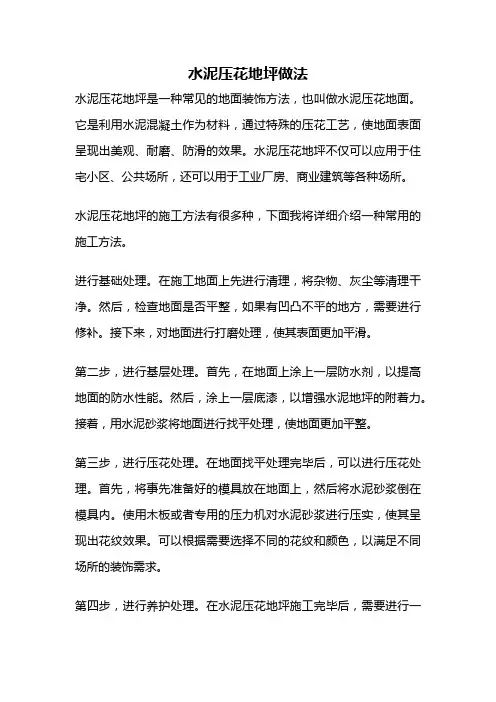 水泥压花地坪做法

水泥压花地坪是一种常见的地面装饰方法，也叫做水泥压花地面。它是利用水泥混凝土作为材料，通过特殊的压花工艺，使地面表面呈现出美观、耐磨、防滑的效果。水泥压花地坪不仅可以应用于住宅小区、公共场所，还可以用于工业厂房、商业建筑等各种场所。

水泥压花地坪的施工方法有很多种，下面我将详细介绍一种常用的施工方法。

进行基础处理。在施工地面上先进行清理，将杂物、灰尘等清理干净。然后，检查地面是否平整，如果有凹凸不平的地方，需要进行修补。接下来，对地面进行打磨处理，使其表面更加平滑。

第二步，进行基层处理。首先，在地面上涂上一层防水剂，以提高地面的防水性能。然后，涂上一层底漆，以增强水泥地坪的附着力。接着，用水泥砂浆将地面进行找平处理，使地面更加平整。

第三步，进行压花处理。在地面找平处理完毕后，可以进行压花处理。首先，将事先准备好的模具放在地面上，然后将水泥砂浆倒在模具内。使用木板或者专用的压力机对水泥砂浆进行压实，使其呈现出花纹效果。可以根据需要选择不同的花纹和颜色，以满足不同场所的装饰需求。

第四步，进行养护处理。在水泥压花地坪施工完毕后，需要进行一